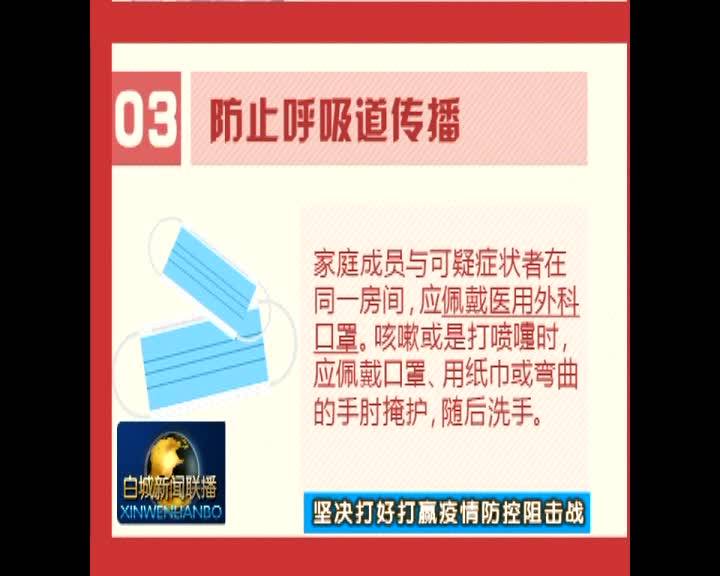 03 防止呼吸道传播

家庭成员与可疑症状者在同一房间，应佩戴医用外科口罩。咳嗽或是打喷嚏时，应佩戴口罩、用纸巾或弯曲的手肘掩护，随后洗手。

白城新闻联播
XINWENLIANBO

坚决打好打赢疫情防控阻击战